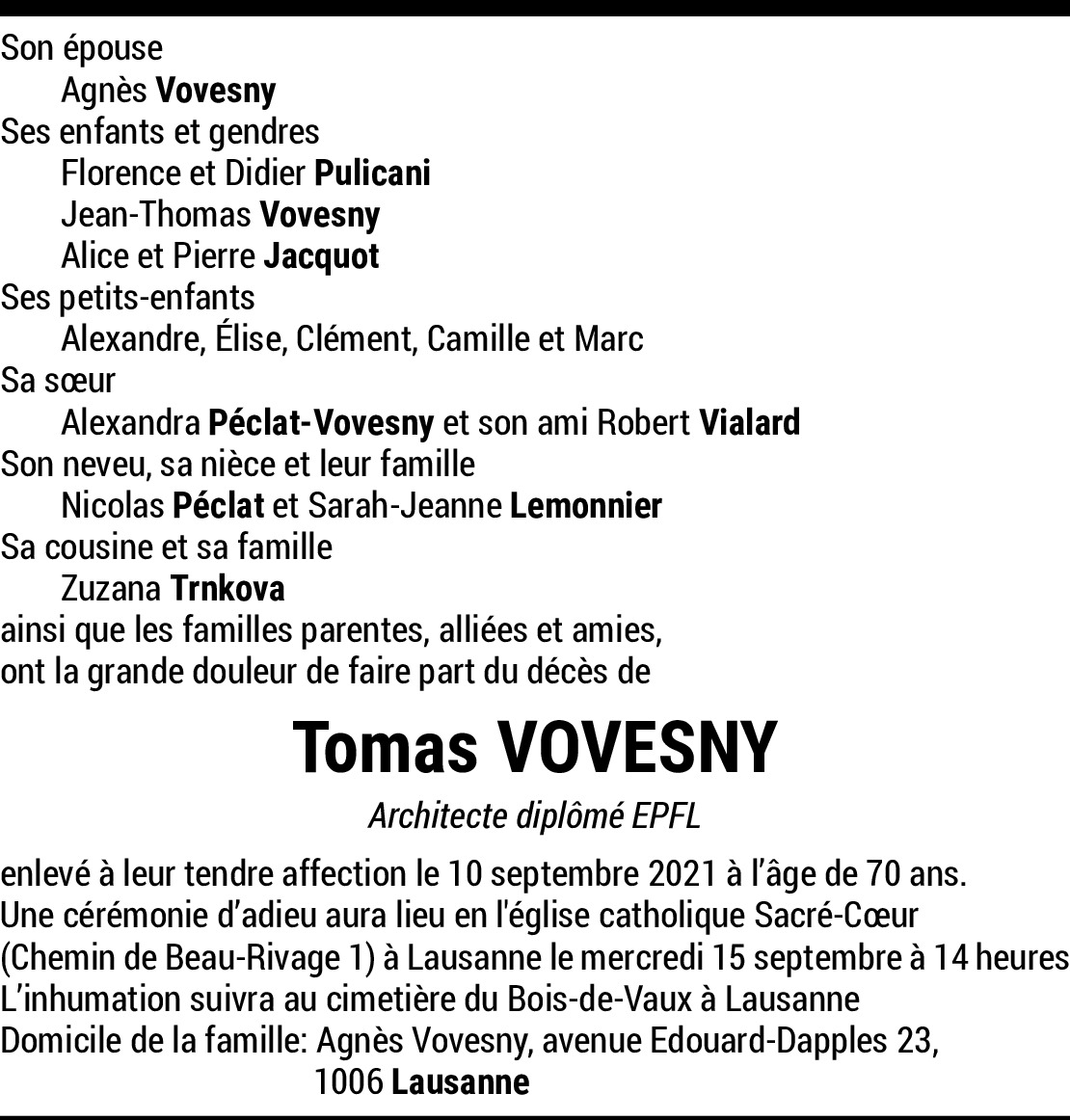 Son épouse
Agnès Vovesny
Ses enfants et gendres
Florence et Didier Pulicani
Jean-Thomas Vovesny
Alice et Pierre Jacquot
Ses petits-enfants
Alexandre, Élise, Clément, Camille et Marc
Sa sœur
Alexandra Péclat-Vovesny et son ami Robert Vialard
Son neveu, sa nièce et leur famille
Nicolas Péclat et Sarah-Jeanne Lemonnier
Sa cousine et sa famille
Zuzana Trnkova
ainsi que les familles parentes, alliées et amies,
ont la grande douleur de faire part du décès de

Tomas VOVESNY

Architecte diplômé EPFL

enlevé à leur tendre affection le 10 septembre 2021 à l'âge de 70 ans.
Une cérémonie d'adieu aura lieu en l'église catholique Sacré-Cœur (Chemin de Beau-Rivage 1) à Lausanne le mercredi 15 septembre à 14 heures
L'inhumation suivra au cimetière du Bois-de-Vaux à Lausanne
Domicile de la famille: Agnès Vovesny, avenue Edouard-Dapples 23,
1006 Lausanne